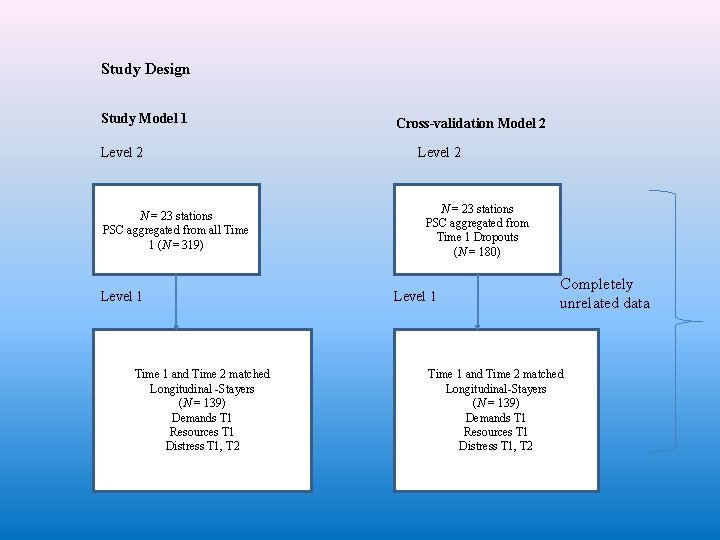 Study Design

Study Model 1

Level 2

N = 23 stations
PSC aggregated from all Time 1 (N = 319)

Level 1

Time 1 and Time 2 matched
Longitudinal -Stayers
(N = 139)
Demands T1
Resources T1
Distress T1, T2

Cross-validation Model 2

Level 2

N = 23 stations
PSC aggregated from
Time 1 Dropouts
(N = 180)

Level 1

Time 1 and Time 2 matched
Longitudinal-Stayers
(N = 139)
Demands T1
Resources T1
Distress T1, T2

Completely
unrelated data